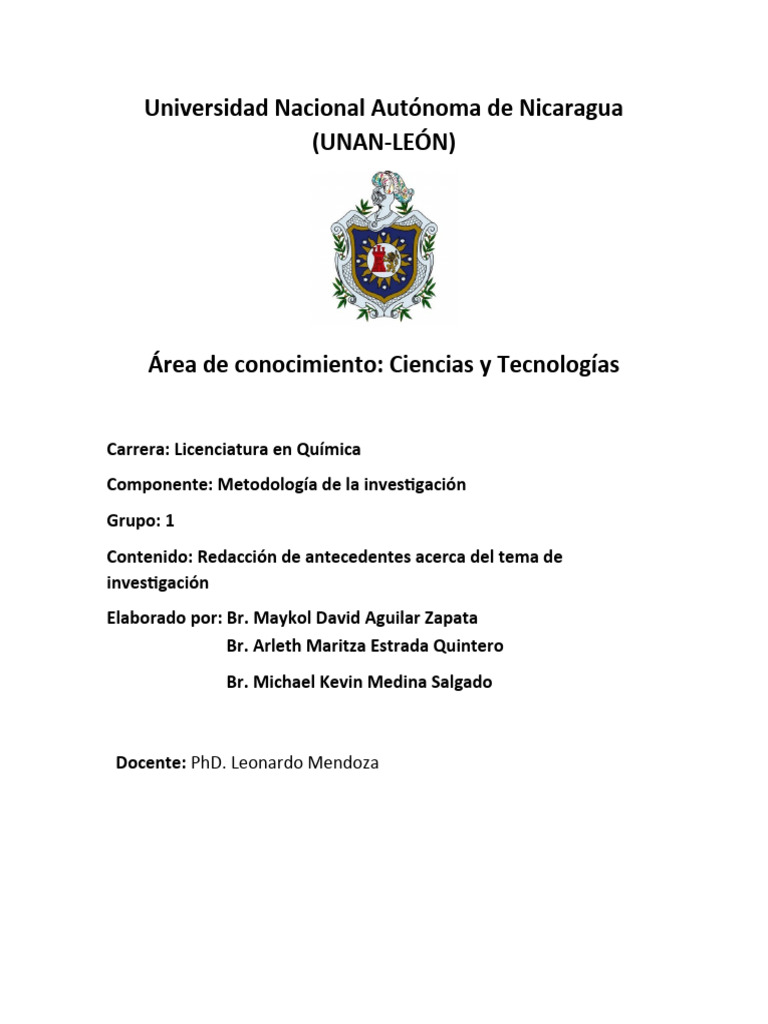 Universidad Nacional Autónoma de Nicaragua
(UNAN-LEÓN)

Área de conocimiento: Ciencias y Tecnologías

Carrera: Licenciatura en Química

Componente: Metodología de la investigación

Grupo: 1

Contenido: Redacción de antecedentes acerca del tema de investigación

Elaborado por: Br. Maykol David Aguilar Zapata
Br. Arleth Maritza Estrada Quintero
Br. Michael Kevin Medina Salgado

Docente: PhD. Leonardo Mendoza